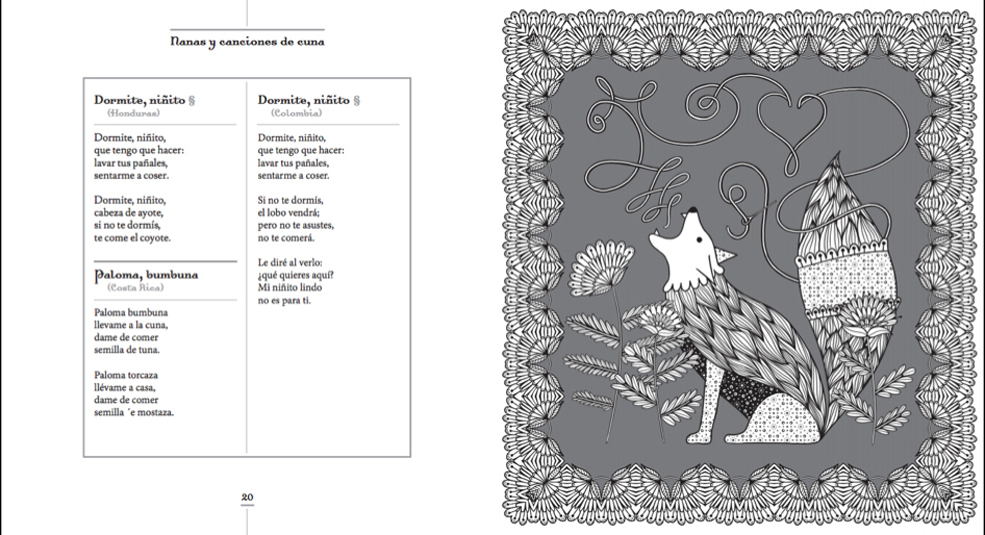 Nanas y canciones de cuna

Dormite, niñito §
(Honduras)

Dormite, niñito,
que tengo que hacer:
lavar tus pañales,
sentarme a coser.

Dormite, niñito,
cabeza de ayote,
si no te dormís,
te come el coyote.

Paloma, bumbuna
(Costa Rica)

Paloma bumbuna
llevame a la cuna,
dame de comer
semilla de tuna.

Paloma torcaza
llévame a casa,
dame de comer
semilla ´e mostaza.

Dormite, niñito §
(Colombia)

Dormite, niñito,
que tengo que hacer:
lavar tus pañales,
sentarme a coser.

Si no te dormís,
el lobo vendrá;
pero no te asustes,
no te comerá.

Le diré al verlo:
¿qué quieres aquí?
Mi niñito lindo
no es para ti.

20